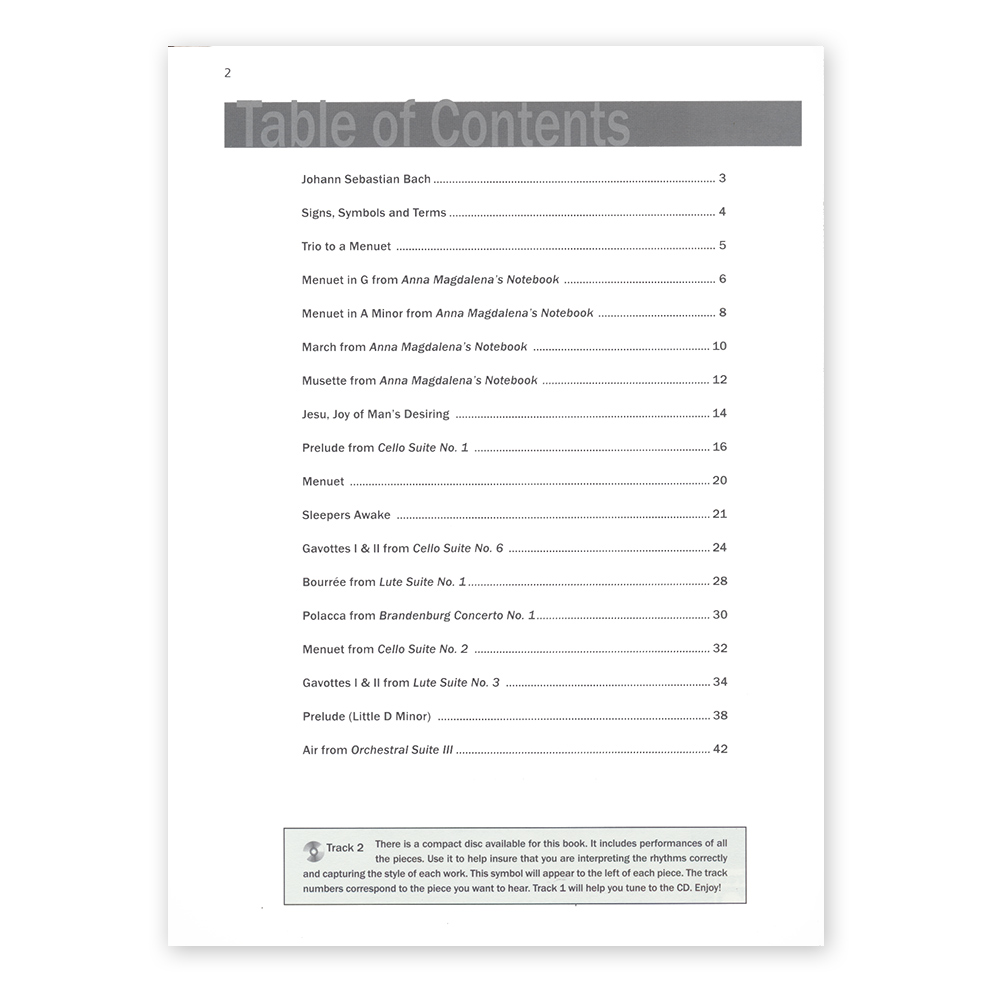 2

Table of Contents

Johann Sebastian Bach 3

Signs, Symbols and Terms 4

Trio to a Menuet 5

Menuet in G from Anna Magdalena's Notebook 6

Menuet in A Minor from Anna Magdalena's Notebook 8

March from Anna Magdalena's Notebook 10

Musette from Anna Magdalena's Notebook 12

Jesu, Joy of Man's Desiring 14

Prelude from Cello Suite No. 1 16

Menuet 20

Sleepers Awake 21

Gavottes I & II from Cello Suite No. 6 24

Bourrée from Lute Suite No. 1 28

Polacca from Brandenburg Concerto No. 1 30

Menuet from Cello Suite No. 2 32

Gavottes I & II from Lute Suite No. 3 34

Prelude (Little D Minor) 38

Air from Orchestral Suite III 42

Track 2 There is a compact disc available for this book. It includes performances of all the pieces. Use it to help insure that you are interpreting the rhythms correctly and capturing the style of each work. This symbol will appear to the left of each piece. The track numbers correspond to the piece you want to hear. Track 1 will help you tune to the CD. Enjoy!